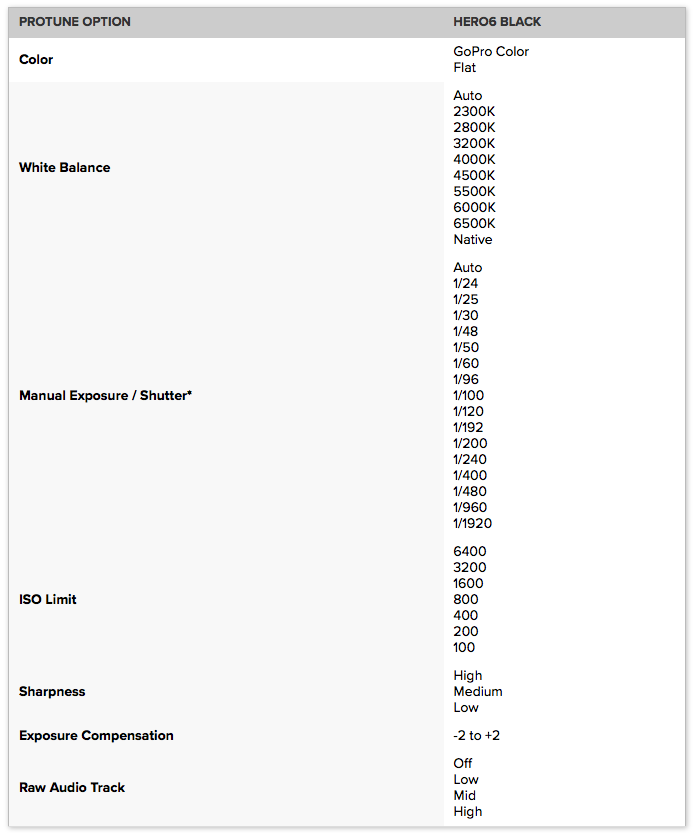 | PROTUNE OPTION | HERO6 BLACK |
|---|---|
| Color | GoPro Color<br>Flat |
| White Balance | Auto<br>2300K<br>2800K<br>3200K<br>4000K<br>4500K<br>5500K<br>6000K<br>6500K<br>Native |
| Manual Exposure / Shutter* | Auto<br>1/24<br>1/25<br>1/30<br>1/48<br>1/50<br>1/60<br>1/96<br>1/100<br>1/120<br>1/192<br>1/200<br>1/240<br>1/400<br>1/480<br>1/960<br>1/1920 |
| ISO Limit | 6400<br>3200<br>1600<br>800<br>400<br>200<br>100 |
| Sharpness | High<br>Medium<br>Low |
| Exposure Compensation | -2 to +2 |
| Raw Audio Track | Off<br>Low<br>Mid<br>High |